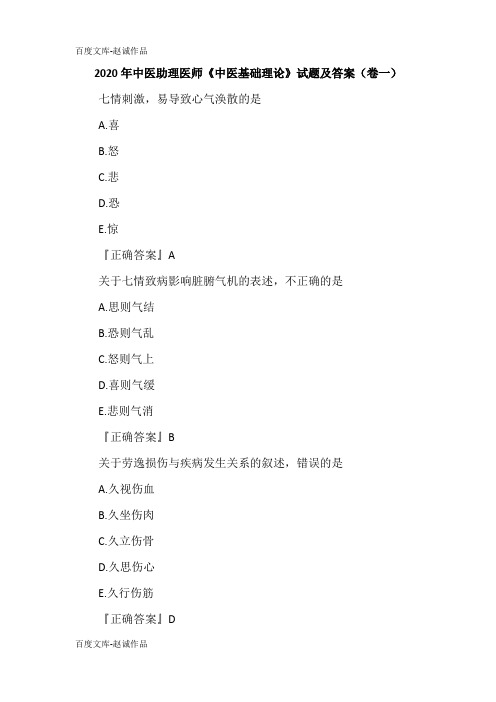 百度文库-赵诚作品

2020年中医助理医师《中医基础理论》试题及答案（卷一）

七情刺激，易导致心气涣散的是

A.喜

B.怒

C.悲

D.恐

E.惊

『正确答案』A

关于七情致病影响脏腑气机的表述，不正确的是

A.思则气结

B.恐则气乱

C.怒则气上

D.喜则气缓

E.悲则气消

『正确答案』B

关于劳逸损伤与疾病发生关系的叙述，错误的是

A.久视伤血

B.久坐伤肉

C.久立伤骨

D.久思伤心

E.久行伤筋

『正确答案』D

百度文库-赵诚作品